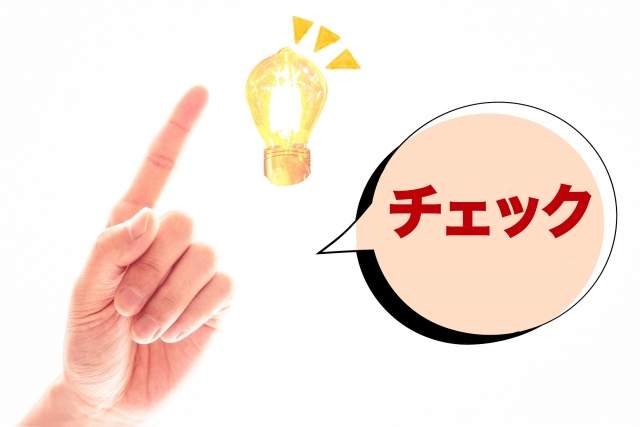 チェック